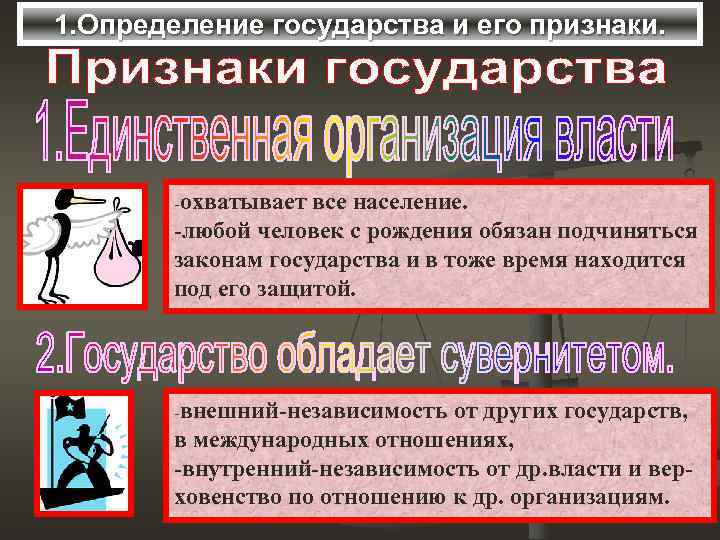 1.Определение государства и его признаки.

Признаки государства

1.Единственная организация власти

-охватывает все население.
-любой человек с рождения обязан подчиняться законам государства и в тоже время находится под его защитой.

2.Государство обладает сувернитетом.

-внешний-независимость от других государств, в международных отношениях,
-внутренний-независимость от др.власти и верховенство по отношению к др. организациям.